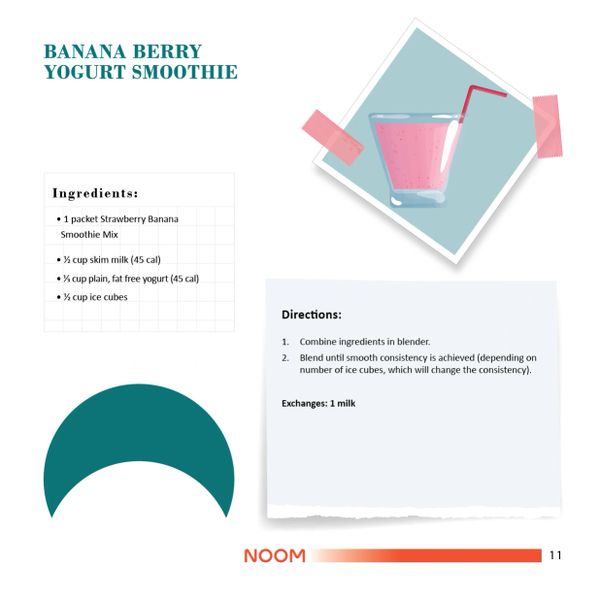 BANANA BERRY YOGURT SMOOTHIE

Ingredients:

• 1 packet Strawberry Banana Smoothie Mix
• ½ cup skim milk (45 cal)
• ⅓ cup plain, fat free yogurt (45 cal)
• ½ cup ice cubes

Directions:

1. Combine ingredients in blender.
2. Blend until smooth consistency is achieved (depending on number of ice cubes, which will change the consistency).

Exchanges: 1 milk

NOOM 11